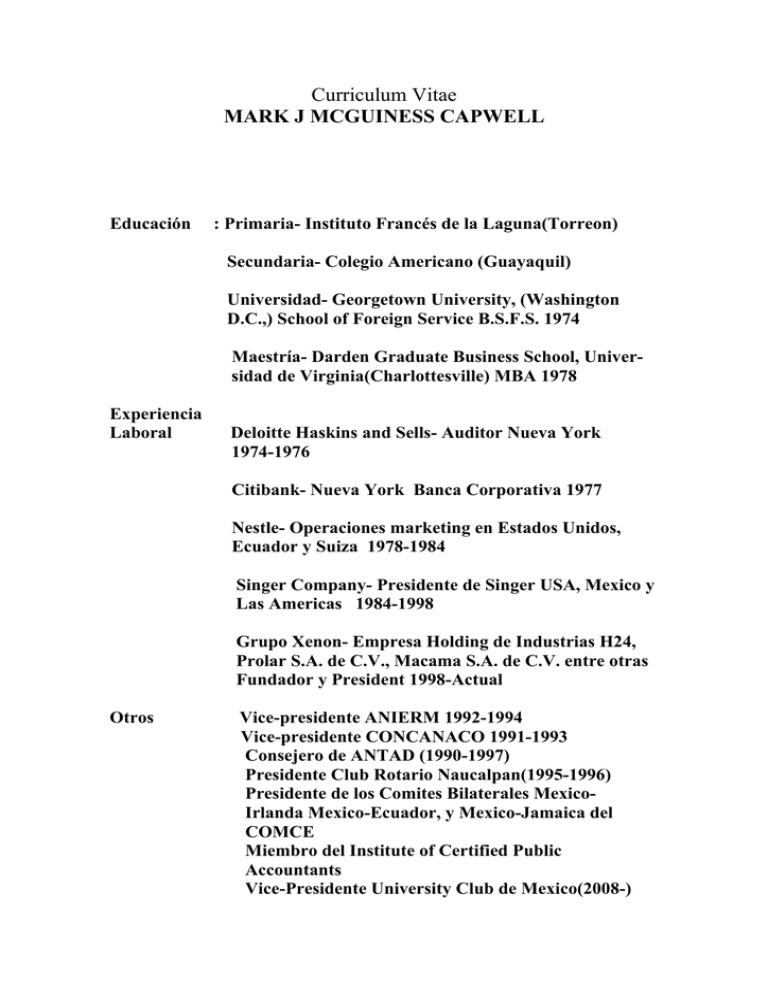 Curriculum Vitae
MARK J MCGUINESS CAPWELL

Educación : Primaria- Instituto Francés de la Laguna(Torreon)

Secundaria- Colegio Americano (Guayaquil)

Universidad- Georgetown University, (Washington D.C.,) School of Foreign Service B.S.F.S. 1974

Maestría- Darden Graduate Business School, Universidad de Virginia(Charlottesville) MBA 1978

Experiencia Laboral

Deloitte Haskins and Sells- Auditor Nueva York 1974-1976

Citibank- Nueva York Banca Corporativa 1977

Nestle- Operaciones marketing en Estados Unidos, Ecuador y Suiza 1978-1984

Singer Company- Presidente de Singer USA, Mexico y Las Americas 1984-1998

Grupo Xenon- Empresa Holding de Industrias H24, Prolar S.A. de C.V., Macama S.A. de C.V. entre otras Fundador y President 1998-Actual

Otros

Vice-presidente ANIERM 1992-1994
Vice-presidente CONCANACO 1991-1993
Consejero de ANTAD (1990-1997)
Presidente Club Rotario Naucalpan(1995-1996)
Presidente de los Comites Bilaterales Mexico-Irlanda Mexico-Ecuador, y Mexico-Jamaica del COMCE
Miembro del Institute of Certified Public Accountants
Vice-Presidente University Club de Mexico(2008-)